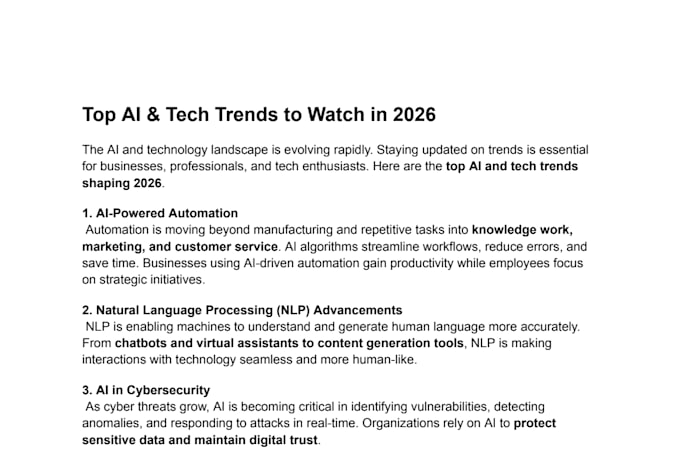 Top AI & Tech Trends to Watch in 2026

The AI and technology landscape is evolving rapidly. Staying updated on trends is essential for businesses, professionals, and tech enthusiasts. Here are the top AI and tech trends shaping 2026.

1. AI-Powered Automation
Automation is moving beyond manufacturing and repetitive tasks into knowledge work, marketing, and customer service. AI algorithms streamline workflows, reduce errors, and save time. Businesses using AI-driven automation gain productivity while employees focus on strategic initiatives.

2. Natural Language Processing (NLP) Advancements
NLP is enabling machines to understand and generate human language more accurately. From chatbots and virtual assistants to content generation tools, NLP is making interactions with technology seamless and more human-like.

3. AI in Cybersecurity
As cyber threats grow, AI is becoming critical in identifying vulnerabilities, detecting anomalies, and responding to attacks in real-time. Organizations rely on AI to protect sensitive data and maintain digital trust.